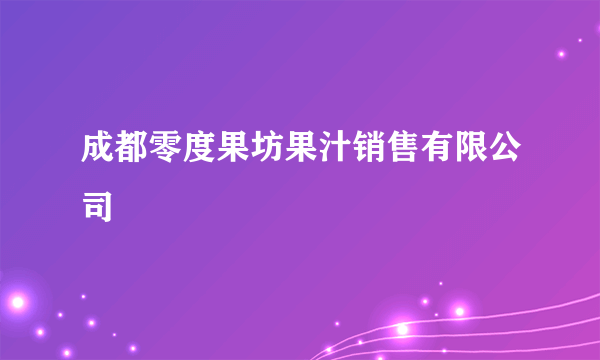 成都零度果坊果汁销售有限公司